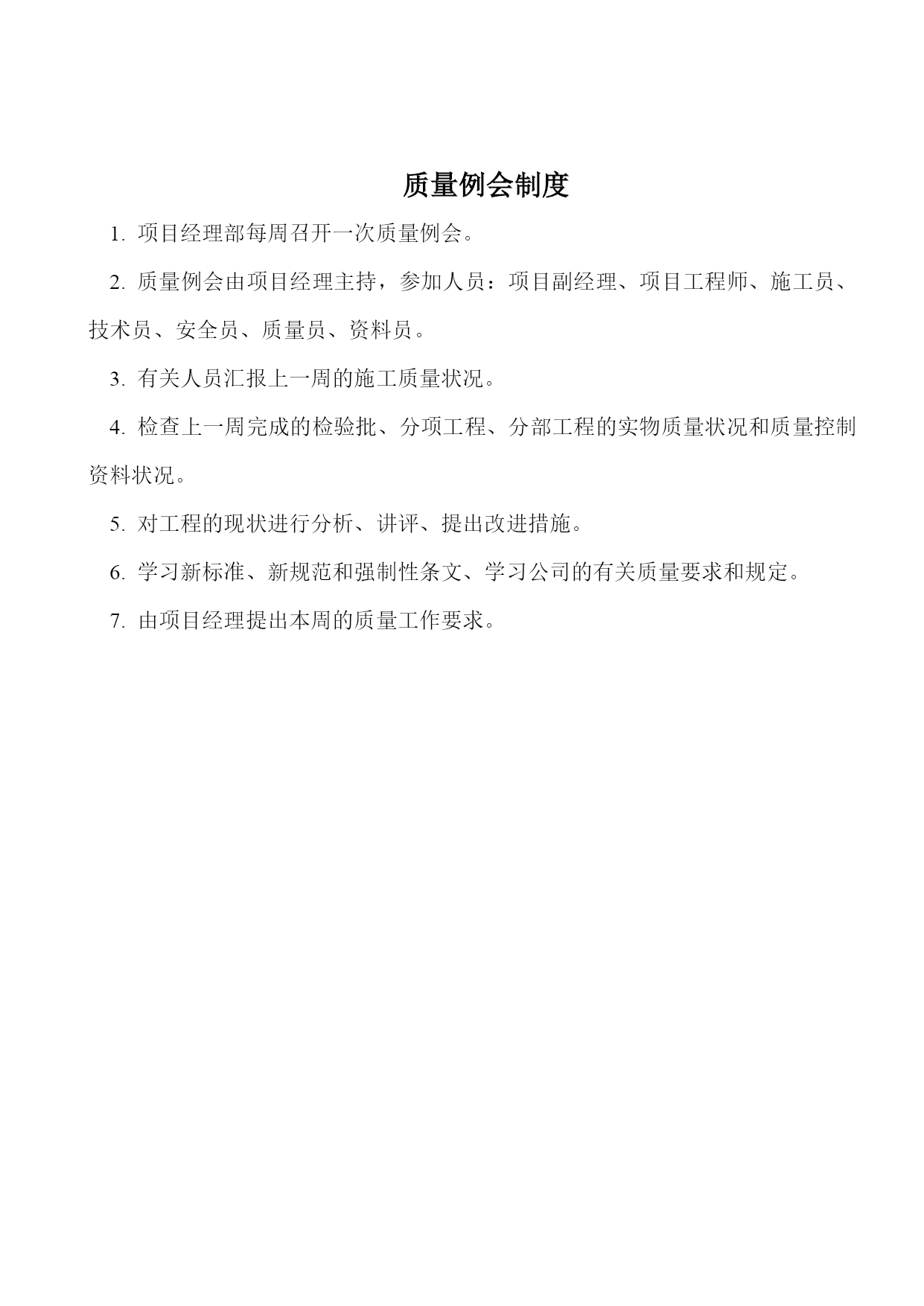 质量例会制度

1. 项目经理部每周召开一次质量例会。

2. 质量例会由项目经理主持，参加人员：项目副经理、项目工程师、施工员、技术员、安全员、质量员、资料员。

3. 有关人员汇报上一周的施工质量状况。

4. 检查上一周完成的检验批、分项工程、分部工程的实物质量状况和质量控制资料状况。

5. 对工程的现状进行分析、讲评、提出改进措施。

6. 学习新标准、新规范和强制性条文、学习公司的有关质量要求和规定。

7. 由项目经理提出本周的质量工作要求。